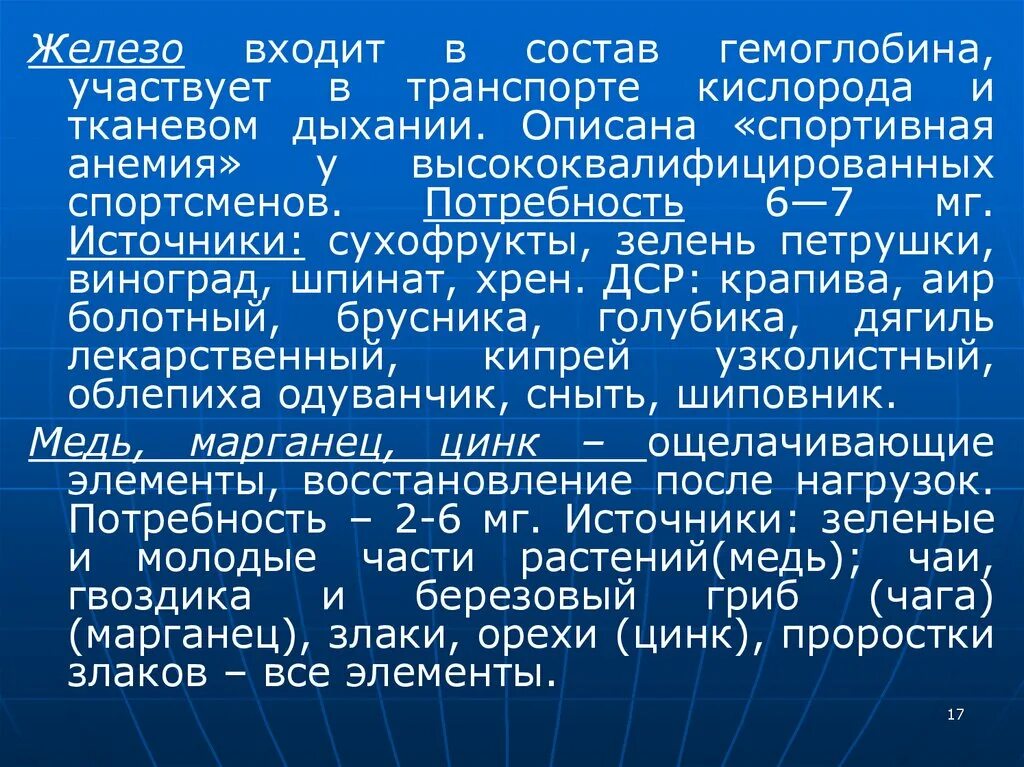 Железо входит в состав гемоглобина, участвует в транспорте кислорода и тканевом дыхании. Описана «спортивная анемия» у высококвалифицированных спортсменов. Потребность 6—7 мг. Источники: сухофрукты, зелень петрушки, виноград, шпинат, хрен. ДСР: крапива, аир болотный, брусника, голубика, дягиль лекарственный, кипрей узколистный, облепиха одуванчик, сныть, шиповник.

Медь, марганец, цинк – ощелачивающие элементы, восстановление после нагрузок. Потребность – 2-6 мг. Источники: зеленые и молодые части растений(медь); чаи, гвоздика и березовый гриб (чага) (марганец), злаки, орехи (цинк), проростки злаков – все элементы.

17